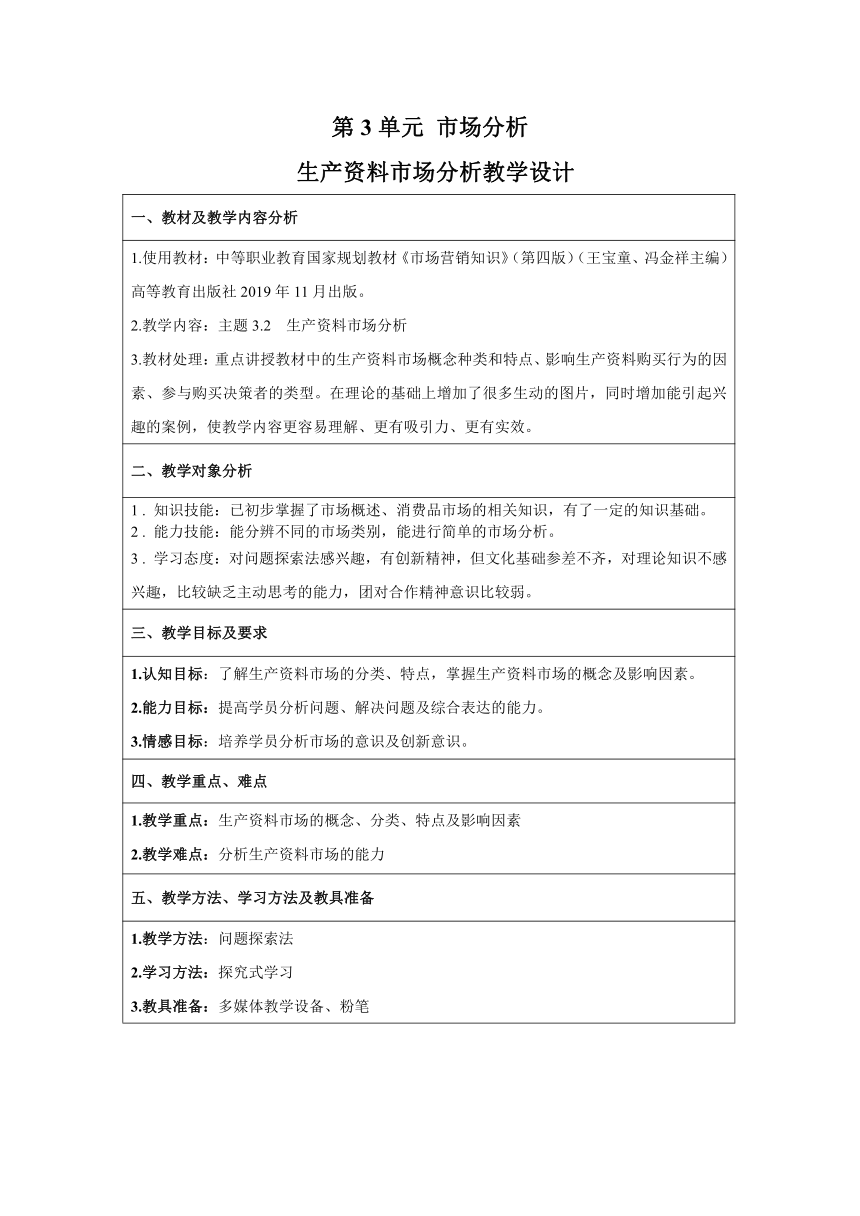 第 3 单元 市场分析

生产资料市场分析教学设计

一、教材及教学内容分析

1.使用教材：中等职业教育国家规划教材《市场营销知识》（第四版）（王宝童、冯金祥主编）高等教育出版社 2019 年 11 月出版。

2.教学内容：主题 3.2 生产资料市场分析

3.教材处理：重点讲授教材中的生产资料市场概念种类和特点、影响生产资料购买行为的因素、参与购买决策者的类型。在理论的基础上增加了很多生动的图片，同时增加能引起兴趣的案例，使教学内容更容易理解、更有吸引力、更有实效。

二、教学对象分析

1．知识技能：已初步掌握了市场概述、消费品市场的相关知识，有了一定的知识基础。
2．能力技能：能分辨不同的市场类别，能进行简单的市场分析。
3．学习态度：对问题探索法感兴趣，有创新精神，但文化基础参差不齐，对理论知识不感兴趣，比较缺乏主动思考的能力，团对合作精神意识比较弱。

三、教学目标及要求

1.认知目标：了解生产资料市场的分类、特点，掌握生产资料市场的概念及影响因素。

2.能力目标：提高学员分析问题、解决问题及综合表达的能力。

3.情感目标：培养学员分析市场的意识及创新意识。

四、教学重点、难点

1.教学重点：生产资料市场的概念、分类、特点及影响因素

2.教学难点：分析生产资料市场的能力

五、教学方法、学习方法及教具准备

1.教学方法：问题探索法

2.学习方法：探究式学习

3.教具准备：多媒体教学设备、粉笔